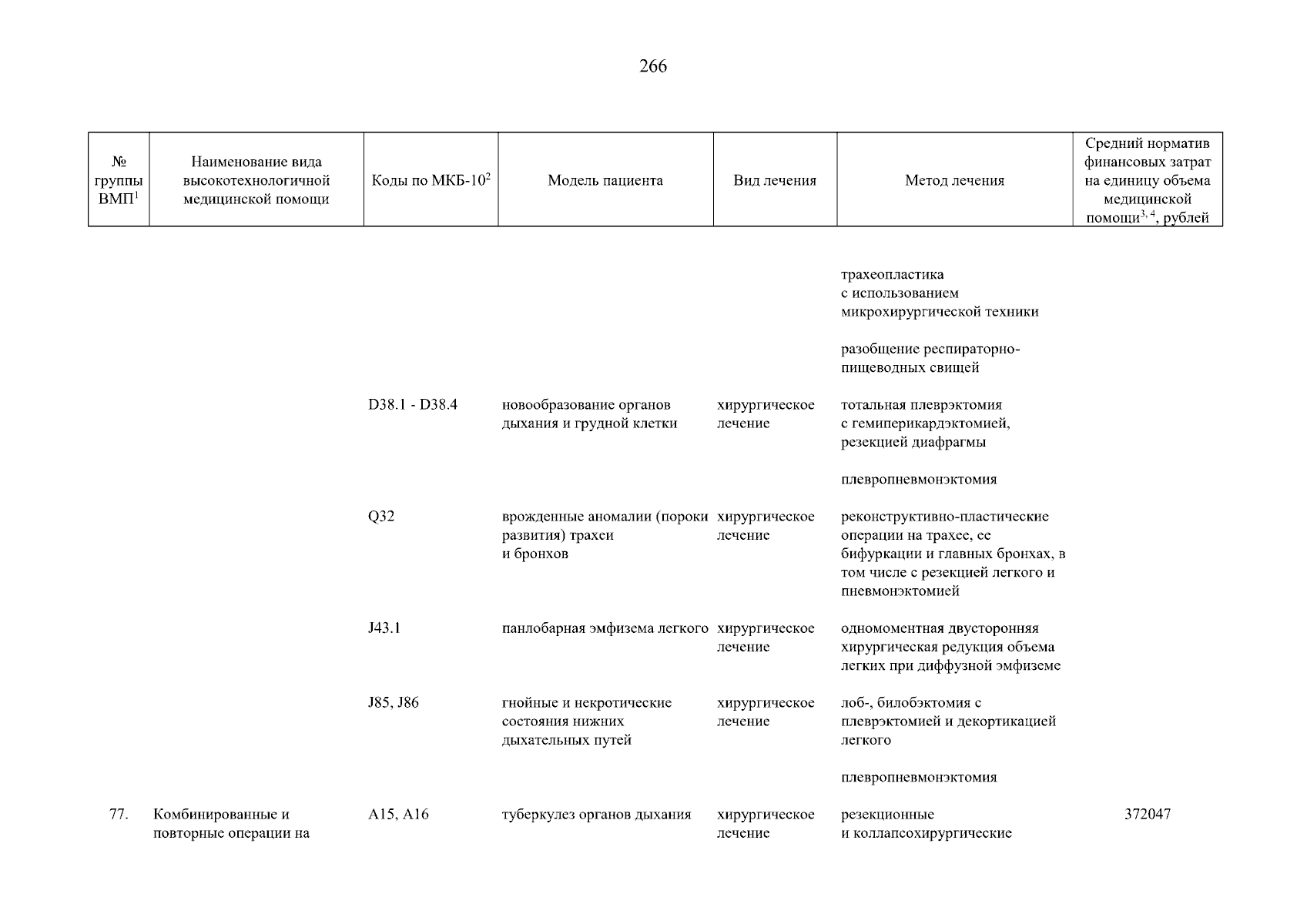 266

| № группы ВМП$^1$ | Наименование вида высокотехнологичной медицинской помощи | Коды по МКБ-10$^2$ | Модель пациента | Вид лечения | Метод лечения | Средний норматив финансовых затрат на единицу объема медицинской помощи$^{3, 4}$, рублей |
|---|---|---|---|---|---|---|
| | | | | | трахеопластика с использованием микрохирургической техники | |
| | | | | | разобщение респираторно-пищеводных свищей | |
| | | D38.1 - D38.4 | новообразование органов дыхания и грудной клетки | хирургическое лечение | тотальная плеврэктомия с гемиперикардэктомией, резекцией диафрагмы | |
| | | | | | плевропневмонэктомия | |
| | | Q32 | врожденные аномалии (пороки развития) трахеи и бронхов | хирургическое лечение | реконструктивно-пластические операции на трахее, ее бифуркации и главных бронхах, в том числе с резекцией легкого и пневмонэктомией | |
| | | J43.1 | панлобарная эмфизема легкого | хирургическое лечение | одномоментная двусторонняя хирургическая редукция объема легких при диффузной эмфиземе | |
| | | J85, J86 | гнойные и некротические состояния нижних дыхательных путей | хирургическое лечение | лоб-, билобэктомия с плеврэктомией и декортикацией легкого | |
| | | | | | плевропневмонэктомия | |
| 77. | Комбинированные и повторные операции на | A15, A16 | туберкулез органов дыхания | хирургическое лечение | резекционные и коллапсохирургические | 372047 |